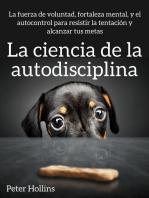 La fuerza de voluntad, fortaleza mental, y el autocontrol para resistir la tentación y alcanzar tus metas

La ciencia de la autodisciplina

Peter Hollins